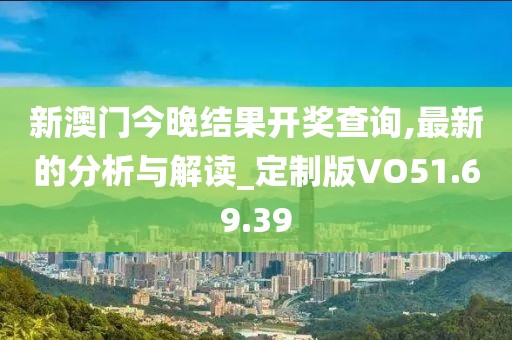 新澳门今晚结果开奖查询,最新的分析与解读_定制版VO51.69.39